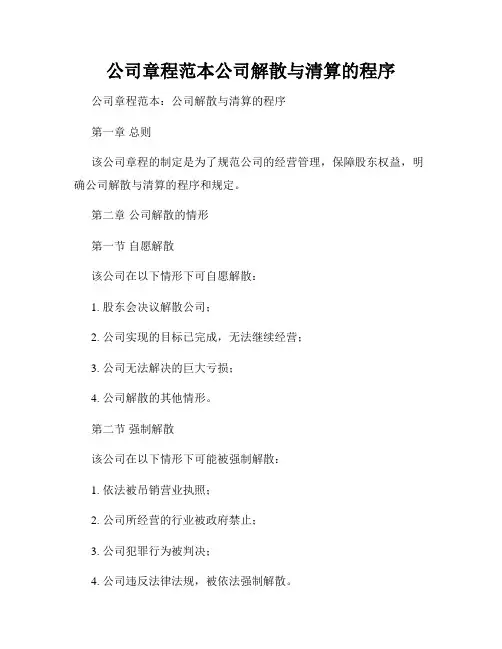 公司章程范本公司解散与清算的程序

公司章程范本：公司解散与清算的程序

第一章 总则

该公司章程的制定是为了规范公司的经营管理，保障股东权益，明确公司解散与清算的程序和规定。

第二章 公司解散的情形

第一节 自愿解散

该公司在以下情形下可自愿解散：

1. 股东会决议解散公司；

2. 公司实现的目标已完成，无法继续经营；

3. 公司无法解决的巨大亏损；

4. 公司解散的其他情形。

第二节 强制解散

该公司在以下情形下可能被强制解散：

1. 依法被吊销营业执照；

2. 公司所经营的行业被政府禁止；

3. 公司犯罪行为被判决；

4. 公司违反法律法规，被依法强制解散。